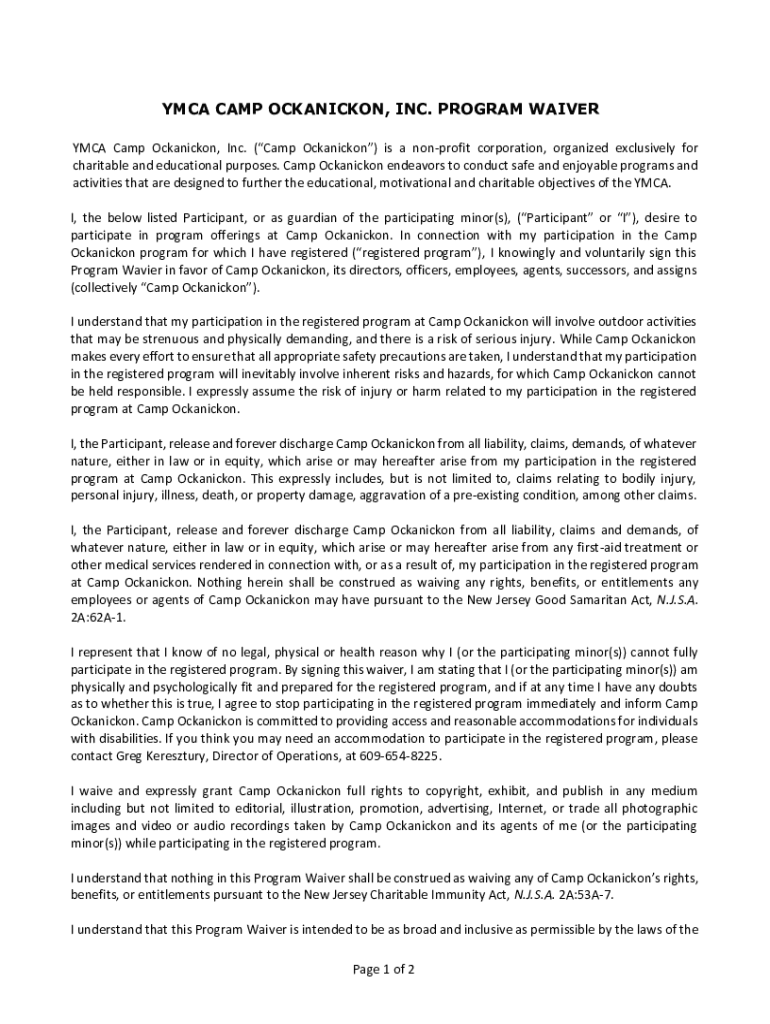 YMCA CAMP OCKANICKON, INC. PROGRAM WAIVER

YMCA Camp Ockanickon, Inc. ("Camp Ockanickon") is a non-profit corporation, organized exclusively for charitable and educational purposes. Camp Ockanickon endeavors to conduct safe and enjoyable programs and activities that are designed to further the educational, motivational and charitable objectives of the YMCA.

I, the below listed Participant, or as guardian of the participating minor(s), ("Participant" or "I"), desire to participate in program offerings at Camp Ockanickon. In connection with my participation in the Camp Ockanickon program for which I have registered ("registered program"), I knowingly and voluntarily sign this Program Wavier in favor of Camp Ockanickon, its directors, officers, employees, agents, successors, and assigns (collectively "Camp Ockanickon").

I understand that my participation in the registered program at Camp Ockanickon will involve outdoor activities that may be strenuous and physically demanding, and there is a risk of serious injury. While Camp Ockanickon makes every effort to ensure that all appropriate safety precautions are taken, I understand that my participation in the registered program will inevitably involve inherent risks and hazards, for which Camp Ockanickon cannot be held responsible. I expressly assume the risk of injury or harm related to my participation in the registered program at Camp Ockanickon.

I, the Participant, release and forever discharge Camp Ockanickon from all liability, claims, demands, of whatever nature, either in law or in equity, which arise or may hereafter arise from my participation in the registered program at Camp Ockanickon. This expressly includes, but is not limited to, claims relating to bodily injury, personal injury, illness, death, or property damage, aggravation of a pre-existing condition, among other claims.

I, the Participant, release and forever discharge Camp Ockanickon from all liability, claims and demands, of whatever nature, either in law or in equity, which arise or may hereafter arise from any first-aid treatment or other medical services rendered in connection with, or as a result of, my participation in the registered program at Camp Ockanickon. Nothing herein shall be construed as waiving any rights, benefits, or entitlements any employees or agents of Camp Ockanickon may have pursuant to the New Jersey Good Samaritan Act, N.J.S.A. 2A:62A-1.

I represent that I know of no legal, physical or health reason why I (or the participating minor(s)) cannot fully participate in the registered program. By signing this waiver, I am stating that I (or the participating minor(s)) am physically and psychologically fit and prepared for the registered program, and if at any time I have any doubts as to whether this is true, I agree to stop participating in the registered program immediately and inform Camp Ockanickon. Camp Ockanickon is committed to providing access and reasonable accommodations for individuals with disabilities. If you think you may need an accommodation to participate in the registered program, please contact Greg Keresztury, Director of Operations, at 609-654-8225.

I waive and expressly grant Camp Ockanickon full rights to copyright, exhibit, and publish in any medium including but not limited to editorial, illustration, promotion, advertising, Internet, or trade all photographic images and video or audio recordings taken by Camp Ockanickon and its agents of me (or the participating minor(s)) while participating in the registered program.

I understand that nothing in this Program Waiver shall be construed as waiving any of Camp Ockanickon's rights, benefits, or entitlements pursuant to the New Jersey Charitable Immunity Act, N.J.S.A. 2A:53A-7.

I understand that this Program Waiver is intended to be as broad and inclusive as permissible by the laws of the

Page 1 of 2